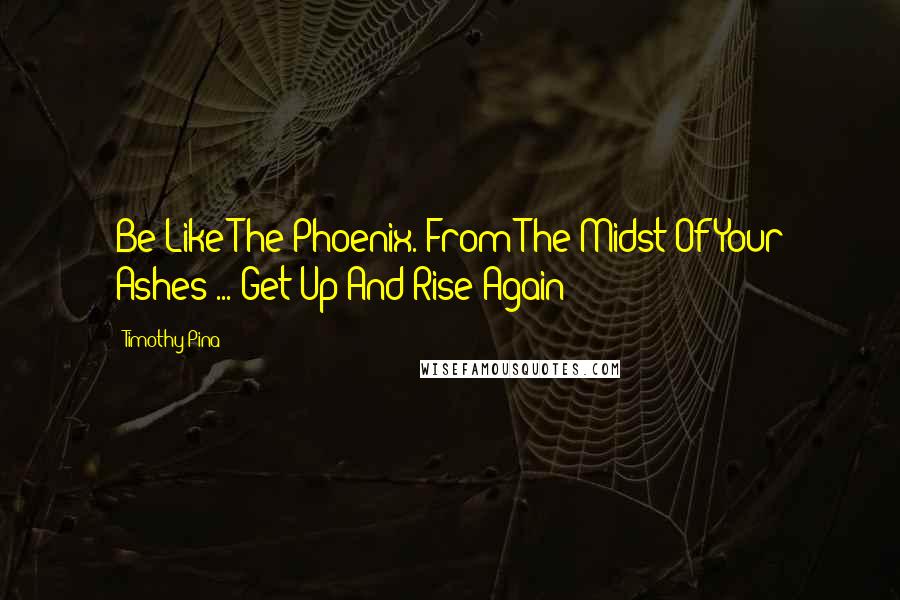 Be Like The Phoenix. From The Midst Of Your Ashes ... Get Up And Rise Again

Timothy Pina

WISEFAMOUSQUOTES.COM